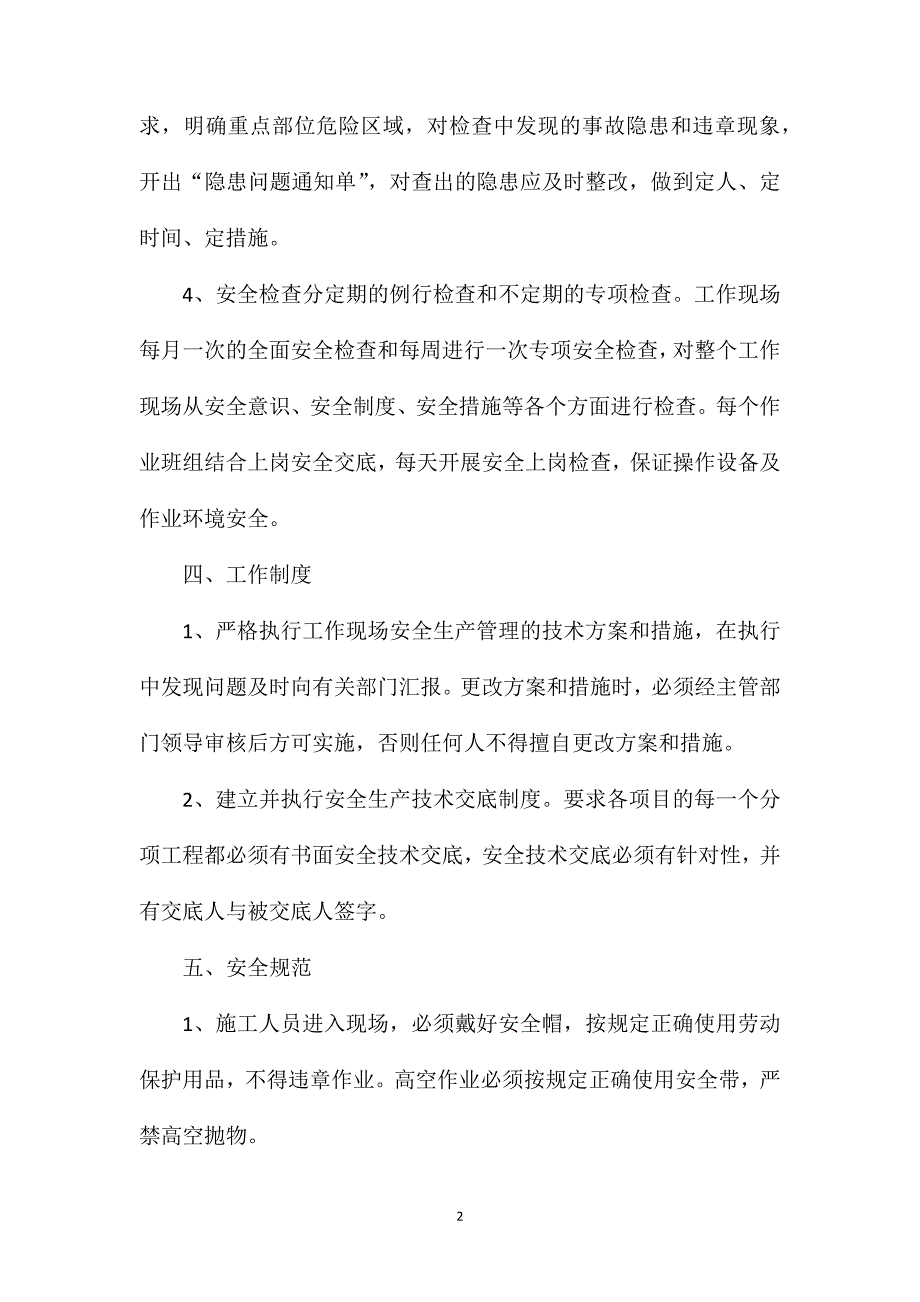 求，明确重点部位危险区域，对检查中发现的事故隐患和违章现象，开出“隐患问题通知单”，对查出的隐患应及时整改，做到定人、定时间、定措施。

4、安全检查分定期的例行检查和不定期的专项检查。工作现场每月一次的全面安全检查和每周进行一次专项安全检查，对整个工作现场从安全意识、安全制度、安全措施等各个方面进行检查。每个作业班组结合上岗安全交底，每天开展安全上岗检查，保证操作设备及作业环境安全。

四、工作制度

1、严格执行工作现场安全生产管理的技术方案和措施，在执行中发现问题及时向有关部门汇报。更改方案和措施时，必须经主管部门领导审核后方可实施，否则任何人不得擅自更改方案和措施。

2、建立并执行安全生产技术交底制度。要求各项目的每一个分项工程都必须有书面安全技术交底，安全技术交底必须有针对性，并有交底人与被交底人签字。

五、安全规范

1、施工人员进入现场，必须戴好安全帽，按规定正确使用劳动保护用品，不得违章作业。高空作业必须按规定正确使用安全带，严禁高空抛物。

2